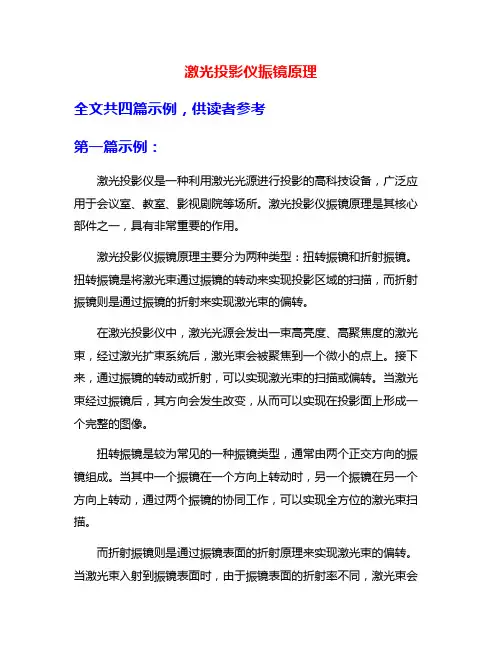 激光投影仪振镜原理

全文共四篇示例，供读者参考

第一篇示例：

激光投影仪是一种利用激光光源进行投影的高科技设备，广泛应用于会议室、教室、影视剧院等场所。激光投影仪振镜原理是其核心部件之一，具有非常重要的作用。

激光投影仪振镜原理主要分为两种类型：扭转振镜和折射振镜。扭转振镜是将激光束通过振镜的转动来实现投影区域的扫描，而折射振镜则是通过振镜的折射来实现激光束的偏转。

在激光投影仪中，激光光源会发出一束高亮度、高聚焦度的激光束，经过激光扩束系统后，激光束会被聚焦到一个微小的点上。接下来，通过振镜的转动或折射，可以实现激光束的扫描或偏转。当激光束经过振镜后，其方向会发生改变，从而可以实现在投影面上形成一个完整的图像。

扭转振镜是较为常见的一种振镜类型，通常由两个正交方向的振镜组成。当其中一个振镜在一个方向上转动时，另一个振镜在另一个方向上转动，通过两个振镜的协同工作，可以实现全方位的激光束扫描。

而折射振镜则是通过振镜表面的折射原理来实现激光束的偏转。当激光束入射到振镜表面时，由于振镜表面的折射率不同，激光束会